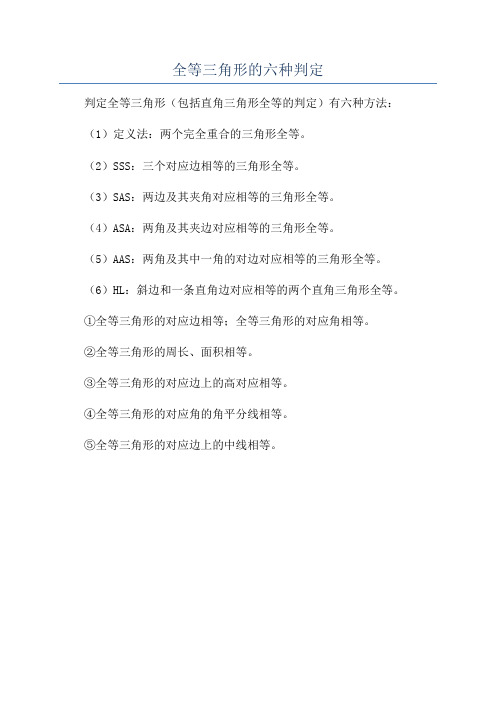 全等三角形的六种判定

判定全等三角形（包括直角三角形全等的判定）有六种方法：

（1）定义法：两个完全重合的三角形全等。

（2）SSS：三个对应边相等的三角形全等。

（3）SAS：两边及其夹角对应相等的三角形全等。

（4）ASA：两角及其夹边对应相等的三角形全等。

（5）AAS：两角及其中一角的对边对应相等的三角形全等。

（6）HL：斜边和一条直角边对应相等的两个直角三角形全等。

①全等三角形的对应边相等；全等三角形的对应角相等。

②全等三角形的周长、面积相等。

③全等三角形的对应边上的高对应相等。

④全等三角形的对应角的角平分线相等。

⑤全等三角形的对应边上的中线相等。